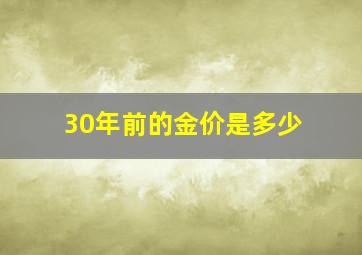 30年前的金价是多少